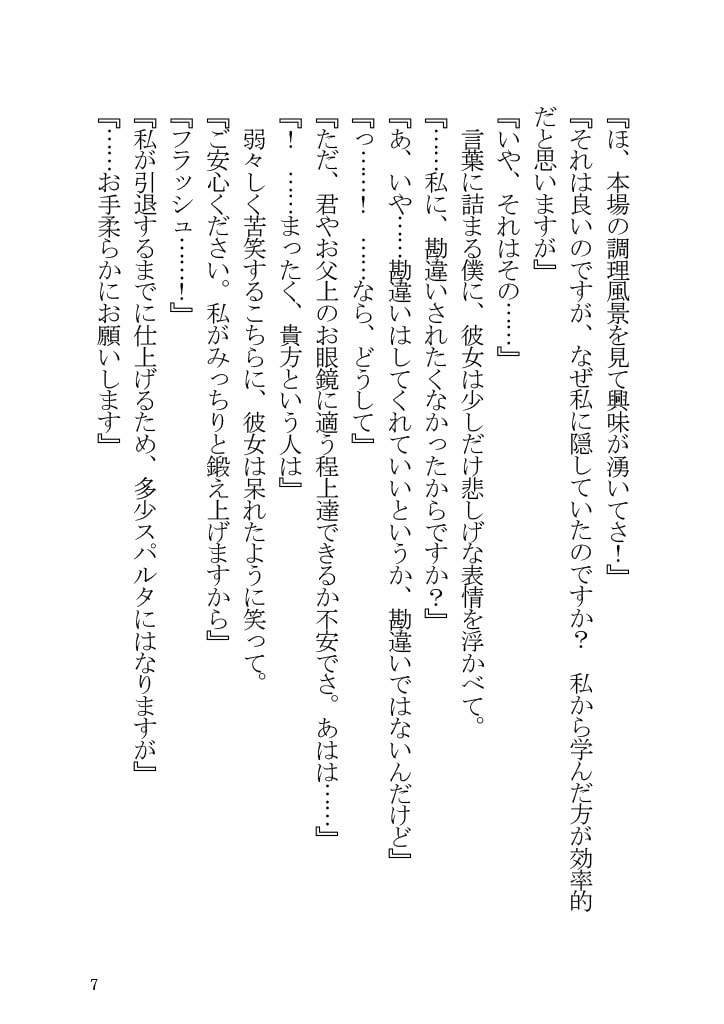 『ほ、本場の調理風景を見て興味が湧いてさ!』

『それは良いのですが、なぜ私に隠していたのですか? 私から学んだ方が効率的だと思いますが』

『いや、それはその……』

言葉に詰まる僕に、彼女は少しだけ悲しげな表情を浮かべて。

『……私に、勘違いされたくなかったからですか?』

『あ、いや……勘違いはしてくれていいというか、勘違いではないんだけど』

『っ……! ……なら、どうして』

『ただ、君やお父上のお眼鏡に適う程上達できるか不安でさ。あはは……』

『! ……まったく、貴方という人は』

弱々しく苦笑するこちらに、彼女は呆れたように笑って。

『ご安心ください。私がみっちりと鍛え上げますから』

『フラッシュ……!』

『私が引退するまでに仕上げるため、多少スパルタにはなりますが』

『……お手柔らかにお願いします』

7